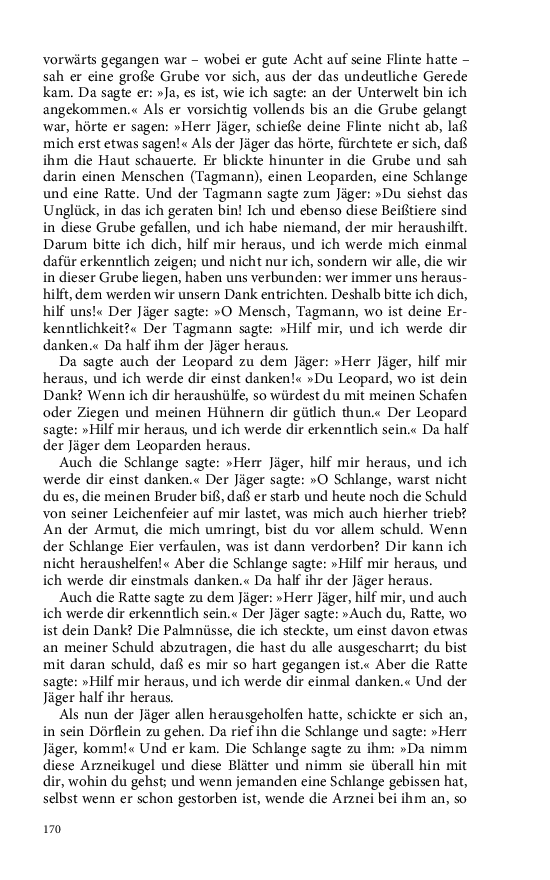 vorwärts gegangen war – wobei er gute Acht auf seine Flinte hatte – sah er eine große Grube vor sich, aus der das undeutliche Gerede kam. Da sagte er: »Ja, es ist, wie ich sagte: an der Unterwelt bin ich angekommen.« Als er vorsichtig vollends bis an die Grube gelangt war, hörte er sagen: »Herr Jäger, schieße deine Flinte nicht ab, laß mich erst etwas sagen!« Als der Jäger das hörte, fürchtete er sich, daß ihm die Haut schauerte. Er blickte hinunter in die Grube und sah darin einen Menschen (Tagmann), einen Leoparden, eine Schlange und eine Ratte. Und der Tagmann sagte zum Jäger: »Du siehst das Unglück, in das ich geraten bin! Ich und ebenso diese Beißtiere sind in diese Grube gefallen, und ich habe niemand, der mir heraushilft. Darum bitte ich dich, hilf mir heraus, und ich werde mich einmal dafür erkenntlich zeigen; und nicht nur ich, sondern wir alle, die wir in dieser Grube liegen, haben uns verbunden: wer immer uns heraushilft, dem werden wir unsern Dank entrichten. Deshalb bitte ich dich, hilf uns!« Der Jäger sagte: »O Mensch, Tagmann, wo ist deine Erkenntlichkeit?« Der Tagmann sagte: »Hilf mir, und ich werde dir danken.« Da half ihm der Jäger heraus.

Da sagte auch der Leopard zu dem Jäger: »Herr Jäger, hilf mir heraus, und ich werde dir einst danken!« »Du Leopard, wo ist dein Dank? Wenn ich dir heraushülfe, so würdest du mit meinen Schafen oder Ziegen und meinen Hühnern dir gütlich thun.« Der Leopard sagte: »Hilf mir heraus, und ich werde dir erkenntlich sein.« Da half der Jäger dem Leoparden heraus.

Auch die Schlange sagte: »Herr Jäger, hilf mir heraus, und ich werde dir einst danken.« Der Jäger sagte: »O Schlange, warst nicht du es, die meinen Bruder biß, daß er starb und heute noch die Schuld von seiner Leichenfeier auf mir lastet, was mich auch hierher trieb? An der Armut, die mich umringt, bist du vor allem schuld. Wenn der Schlange Eier verfaulen, was ist dann verdorben? Dir kann ich nicht heraushelfen!« Aber die Schlange sagte: »Hilf mir heraus, und ich werde dir einstmals danken.« Da half ihr der Jäger heraus.

Auch die Ratte sagte zu dem Jäger: »Herr Jäger, hilf mir, und auch ich werde dir erkenntlich sein.« Der Jäger sagte: »Auch du, Ratte, wo ist dein Dank? Die Palmnüsse, die ich steckte, um einst davon etwas an meiner Schuld abzutragen, die hast du alle ausgescharrt; du bist mit daran schuld, daß es mir so hart gegangen ist.« Aber die Ratte sagte: »Hilf mir heraus, und ich werde dir einmal danken.« Und der Jäger half ihr heraus.

Als nun der Jäger allen herausgeholfen hatte, schickte er sich an, in sein Dörflein zu gehen. Da rief ihn die Schlange und sagte: »Herr Jäger, komm!« Und er kam. Die Schlange sagte zu ihm: »Da nimm diese Arzneikugel und diese Blätter und nimm sie überall hin mit dir, wohin du gehst; und wenn jemanden eine Schlange gebissen hat, selbst wenn er schon gestorben ist, wende die Arznei bei ihm an, so

170